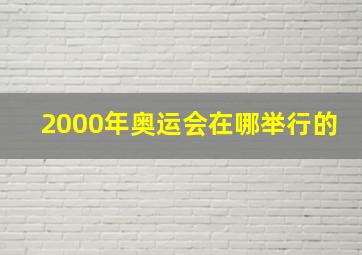 2000年奥运会在哪举行的